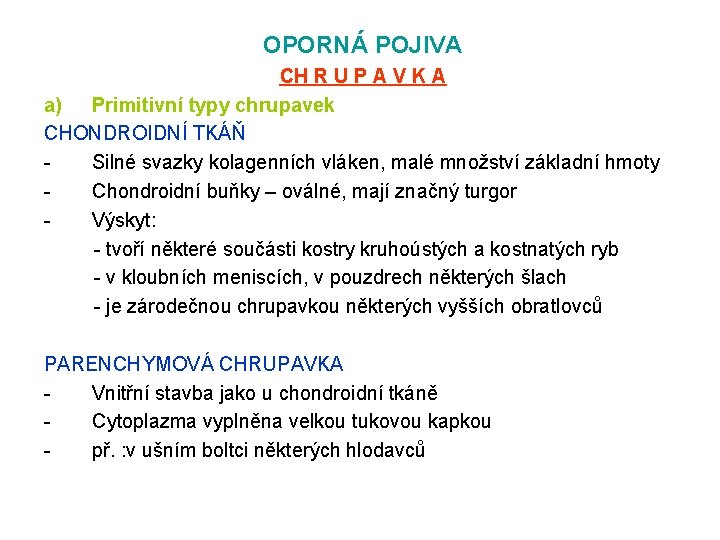 OPORNÁ POJIVA

CH R U P A V K A

a) Primitivní typy chrupavek

CHONDROIDNÍ TKÁŇ

- Silné svazky kolagenních vláken, malé množství základní hmoty
- Chondroidní buňky – oválné, mají značný turgor
- Výskyt:
 - tvoří některé součásti kostry kruhoústých a kostnatých ryb
 - v kloubních meniscích, v pouzdrech některých šlach
 - je zárodečnou chrupavkou některých vyšších obratlovců

PARENCHYMOVÁ CHRUPAVKA

- Vnitřní stavba jako u chondroidní tkáně
- Cytoplazma vyplněna velkou tukovou kapkou
- př. :v ušním boltci některých hlodavců